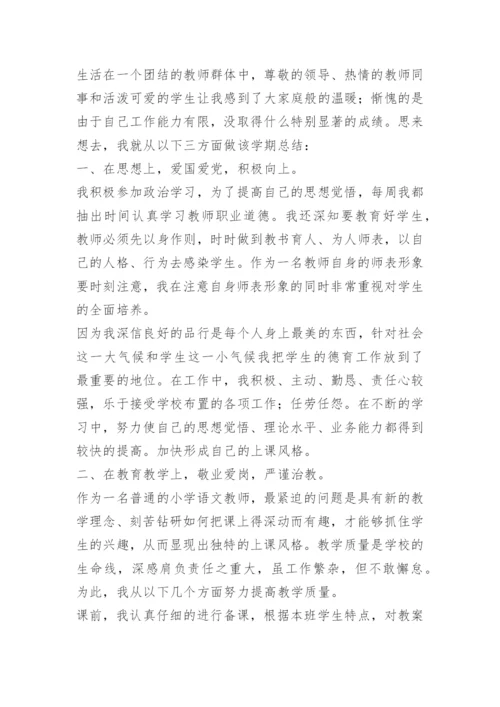 生活在一个团结的教师群体中，尊敬的领导、热情的教师同事和活泼可爱的学生让我感到了大家庭般的温暖；惭愧的是由于自己工作能力有限，没取得什么特别显著的成绩。思来想去，我就从以下三方面做该学期总结：

一、在思想上，爱国爱党，积极向上。

我积极参加政治学习，为了提高自己的思想觉悟，每周我都抽出时间认真学习教师职业道德。我还深知要教育好学生，教师必须先以身作则，时时做到教书育人、为人师表，以自己的人格、行为去感染学生。作为一名教师自身的师表形象要时刻注意，我在注意自身师表形象的同时非常重视对学生的全面培养。

因为我深信良好的品行是每个人身上最美的东西，针对社会这一大气候和学生这一小气候我把学生的德育工作放到了最重要的地位。在工作中，我积极、主动、勤恳、责任心较强，乐于接受学校布置的各项工作；任劳任怨。在不断的学习中，努力使自己的思想觉悟、理论水平、业务能力都得到较快的提高。加快形成自己的上课风格。

二、在教育教学上，敬业爱岗，严谨治教。

作为一名普通的小学语文教师，最紧迫的问题是具有新的教学理念、刻苦钻研如何把课上得深动而有趣，才能够抓住学生的兴趣，从而显现出独特的上课风格。教学质量是学校的生命线，深感肩负责任之重大，虽工作繁杂，但不敢懈怠。为此，我从以下几个方面努力提高教学质量。

课前，我认真仔细的进行备课，根据本班学生特点，对教案